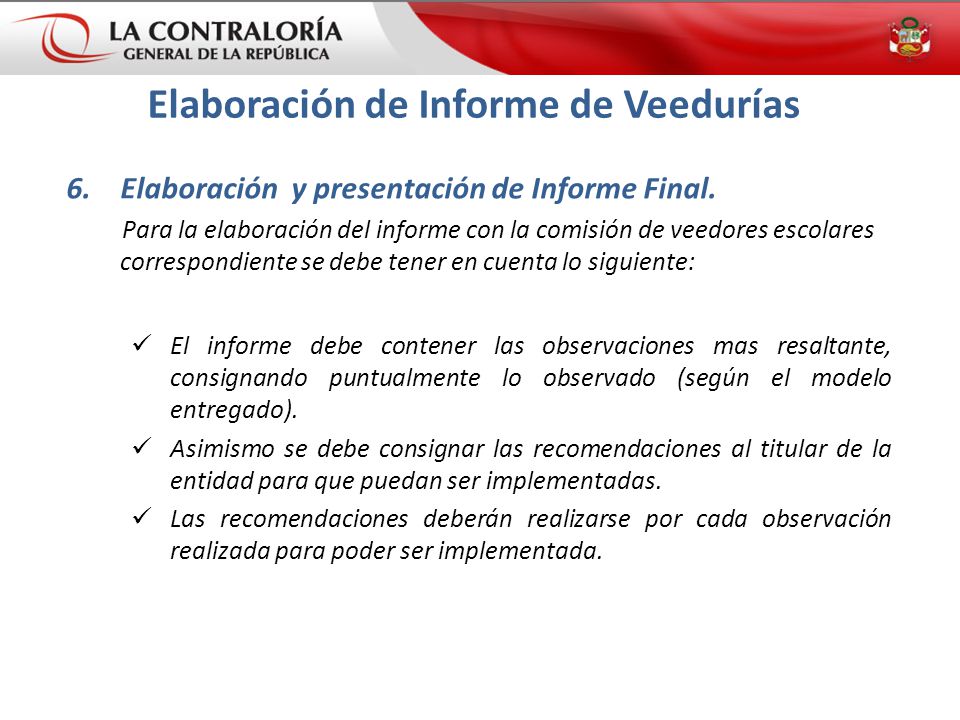 LA CONTRALORÍA
GENERAL DE LA REPÚBLICA

Elaboración de Informe de Veedurías

6. Elaboración y presentación de Informe Final.

Para la elaboración del informe con la comisión de veedores escolares correspondiente se debe tener en cuenta lo siguiente:

✓ El informe debe contener las observaciones mas resaltante, consignando puntualmente lo observado (según el modelo entregado).

✓ Asimismo se debe consignar las recomendaciones al titular de la entidad para que puedan ser implementadas.

✓ Las recomendaciones deberán realizarse por cada observación realizada para poder ser implementada.